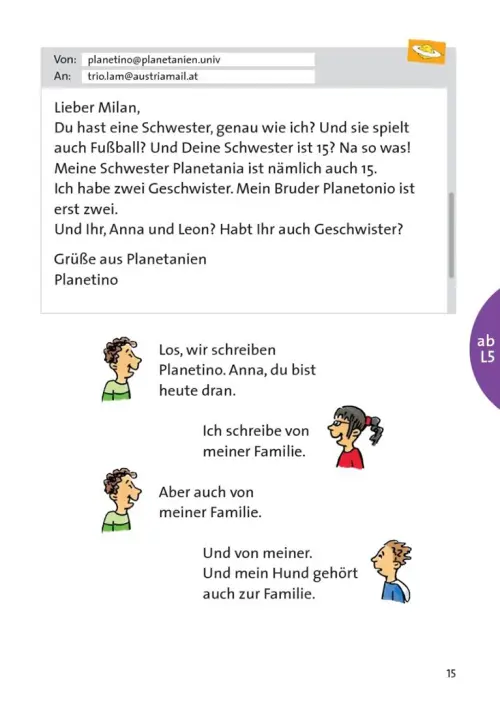 Von: planetino@planetanien.univ
An: trio.lam@austriamail.at

Lieber Milan,
Du hast eine Schwester, genau wie ich? Und sie spielt auch Fußball? Und Deine Schwester ist 15? Na so was! Meine Schwester Planetania ist nämlich auch 15.
Ich habe zwei Geschwister. Mein Bruder Planetonio ist erst zwei.
Und Ihr, Anna und Leon? Habt Ihr auch Geschwister?

Grüße aus Planetanien
Planetino

ab L5

Los, wir schreiben Planetino. Anna, du bist heute dran.

Ich schreibe von meiner Familie.

Aber auch von meiner Familie.

Und von meiner. Und mein Hund gehört auch zur Familie.

15